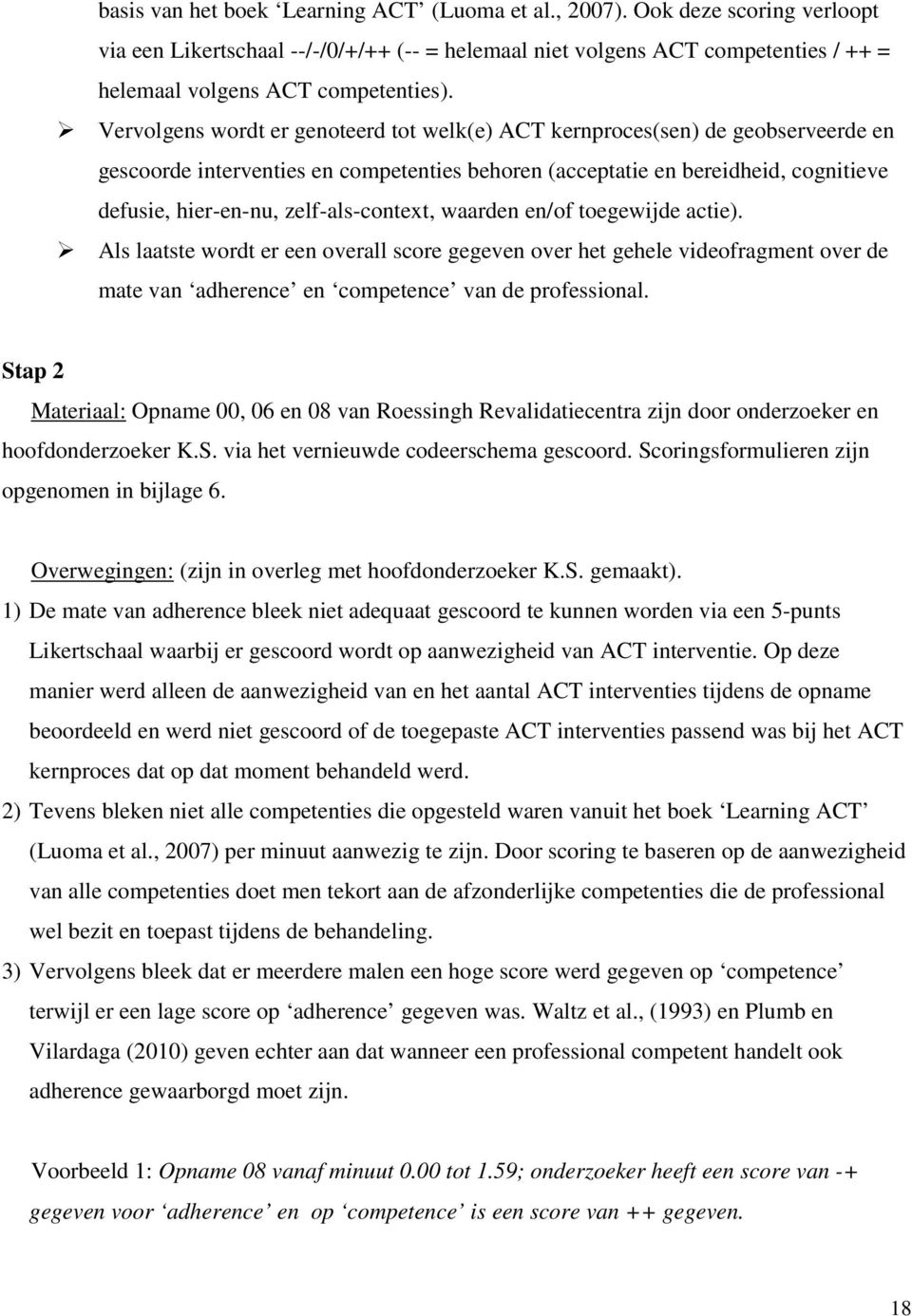 basis van het boek ‘Learning ACT’ (Luoma et al., 2007). Ook deze scoring verloopt via een Likertschaal --/-/0/+/++ (-- = helemaal niet volgens ACT competenties / ++ = helemaal volgens ACT competenties).

➢ Vervolgens wordt er genoteerd tot welk(e) ACT kernproces(sen) de geobserveerde en gescoorde interventies en competenties behoren (acceptatie en bereidheid, cognitieve defusie, hier-en-nu, zelf-als-context, waarden en/of toegewijde actie).

➢ Als laatste wordt er een overall score gegeven over het gehele videofragment over de mate van ‘adherence’ en ‘competence’ van de professional.

Stap 2

Materiaal: Opname 00, 06 en 08 van Roessingh Revalidatiecentra zijn door onderzoeker en hoofdonderzoeker K.S. via het vernieuwde codeerschema gescoord. Scoringsformulieren zijn opgenomen in bijlage 6.

Overwegingen: (zijn in overleg met hoofdonderzoeker K.S. gemaakt).

1) De mate van adherence bleek niet adequaat gescoord te kunnen worden via een 5-punts Likertschaal waarbij er gescoord wordt op aanwezigheid van ACT interventie. Op deze manier werd alleen de aanwezigheid van en het aantal ACT interventies tijdens de opname beoordeeld en werd niet gescoord of de toegepaste ACT interventies passend was bij het ACT kernproces dat op dat moment behandeld werd.

2) Tevens bleken niet alle competenties die opgesteld waren vanuit het boek ‘Learning ACT’ (Luoma et al., 2007) per minuut aanwezig te zijn. Door scoring te baseren op de aanwezigheid van alle competenties doet men tekort aan de afzonderlijke competenties die de professional wel bezit en toepast tijdens de behandeling.

3) Vervolgens bleek dat er meerdere malen een hoge score werd gegeven op ‘competence’ terwijl er een lage score op ‘adherence’ gegeven was. Waltz et al., (1993) en Plumb en Vilardaga (2010) geven echter aan dat wanneer een professional competent handelt ook adherence gewaarborgd moet zijn.

Voorbeeld 1: Opname 08 vanaf minuut 0.00 tot 1.59; onderzoeker heeft een score van -+ gegeven voor ‘adherence’ en op ‘competence’ is een score van ++ gegeven.

18